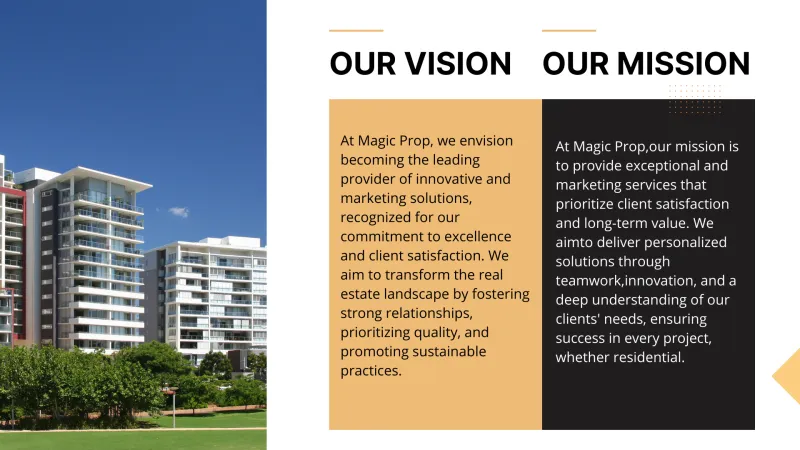 OUR VISION

At Magic Prop, we envision becoming the leading provider of innovative and marketing solutions, recognized for our commitment to excellence and client satisfaction. We aim to transform the real estate landscape by fostering strong relationships, prioritizing quality, and promoting sustainable practices.

OUR MISSION

At Magic Prop,our mission is to provide exceptional and marketing services that prioritize client satisfaction and long-term value. We aimto deliver personalized solutions through teamwork,innovation, and a deep understanding of our clients' needs, ensuring success in every project, whether residential.